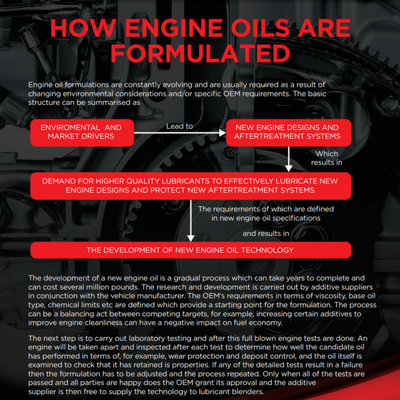 HOW ENGINE OILS ARE FORMULATED

Engine oil formulations are constantly evolving and are usually required as a result of changing environmental considerations and/or specific OEM requirements. The basic structure can be summarised as

ENVIROMENTAL AND MARKET DRIVERS

Lead to

NEW ENGINE DESIGNS AND AFTERTREATMENT SYSTEMS

Which results in

DEMAND FOR HIGHER QUALITY LUBRICANTS TO EFFECTIVELY LUBRICATE NEW ENGINE DESIGNS AND PROTECT NEW AFTERTREATMENT SYSTEMS

The requirements of which are defined in new engine oil specifications

and results in

THE DEVELOPMENT OF NEW ENGINE OIL TECHNOLOGY

The development of a new engine oil is a gradual process which can take years to complete and can cost several million pounds. The research and development is carried out by additive suppliers in conjunction with the vehicle manufacturer. The OEM's requirements in terms of viscosity, base oil type, chemical limits etc are defined which provide a starting point for the formulation. The process can be a balancing act between competing targets, for example, increasing certain additives to improve engine cleanliness can have a negative impact on fuel economy.

The next step is to carry out laboratory testing and after this full blown engine tests are done. An engine will be taken apart and inspected after each test to determine how well the candidate oil has performed in terms of, for example, wear protection and deposit control, and the oil itself is examined to check that it has retained is properties. If any of the detailed tests result in a failure then the formulation has to be adjusted and the process repeated. Only when all of the tests are passed and all parties are happy does the OEM grant its approval and the additive supplier is then free to supply the technology to lubricant blenders.